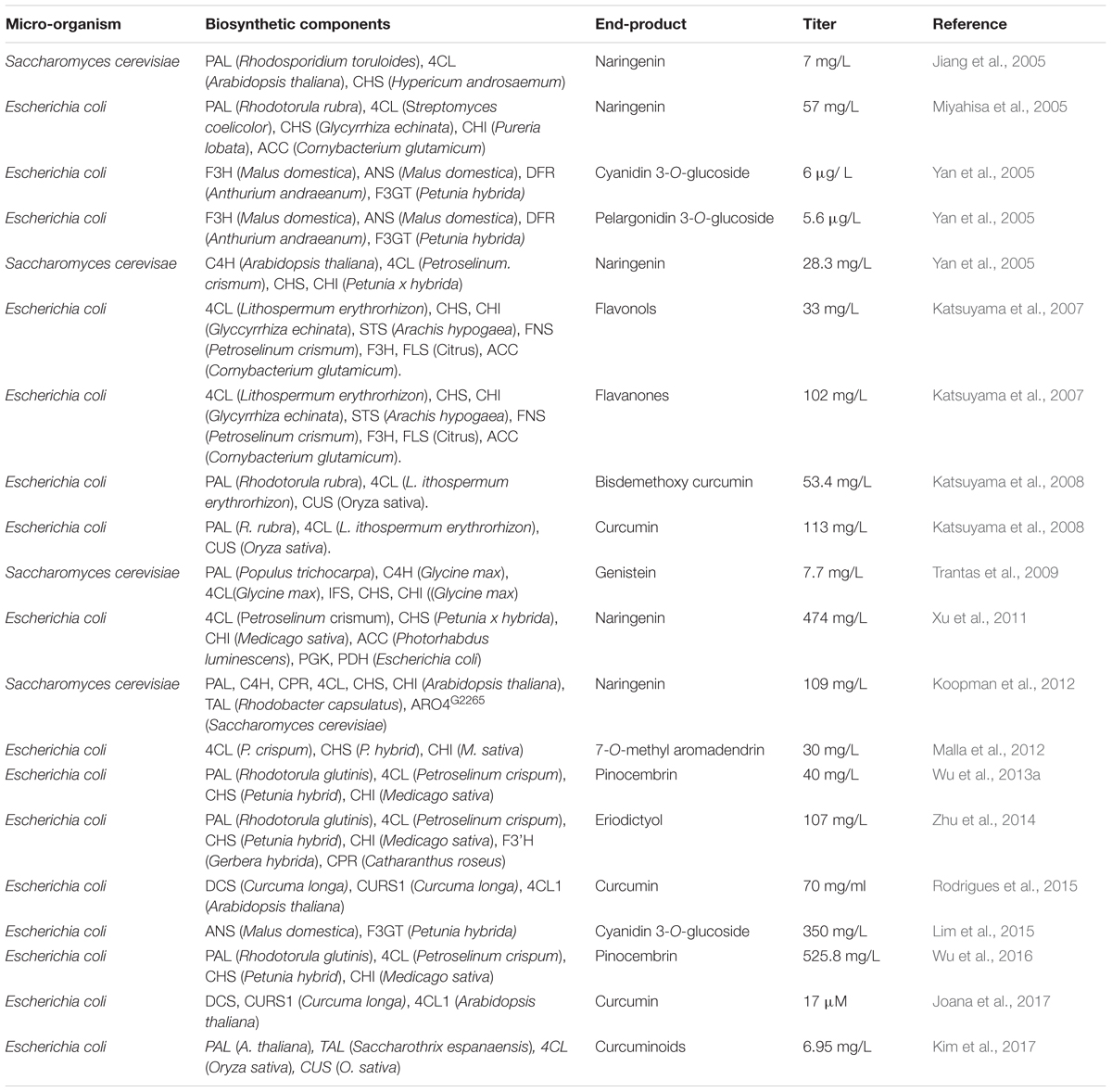 | Micro-organism | Biosynthetic components | End-product | Titer | Reference |
|---|---|---|---|---|
| Saccharomyces cerevisiae | PAL (Rhodosporidium toruloides), 4CL (Arabidopsis thaliana), CHS (Hypericum androsaemum) | Naringenin | 7 mg/L | Jiang et al., 2005 |
| Escherichia coli | PAL (Rhodotorula rubra), 4CL (Streptomyces coelicolor), CHS (Glycyrrhiza echinata), CHI (Pureria lobata), ACC (Cornybacterium glutamicum) | Naringenin | 57 mg/L | Miyahisa et al., 2005 |
| Escherichia coli | F3H (Malus domestica), ANS (Malus domestica), DFR (Anthurium andraeanum), F3GT (Petunia hybrida) | Cyanidin 3-O-glucoside | 6 μg/ L | Yan et al., 2005 |
| Escherichia coli | F3H (Malus domestica), ANS (Malus domestica), DFR (Anthurium andraeanum), F3GT (Petunia hybrida) | Pelargonidin 3-O-glucoside | 5.6 μg/L | Yan et al., 2005 |
| Saccharomyces cerevisae | C4H (Arabidopsis thaliana), 4CL (Petroselinum. crismum), CHS, CHI (Petunia x hybrida) | Naringenin | 28.3 mg/L | Yan et al., 2005 |
| Escherichia coli | 4CL (Lithospermum erythrorhizon), CHS, CHI (Glyccyrrhiza echinata), STS (Arachis hypogaea), FNS (Petroselinum crismum), F3H, FLS (Citrus), ACC (Cornybacterium glutamicum). | Flavonols | 33 mg/L | Katsuyama et al., 2007 |
| Escherichia coli | 4CL (Lithospermum erythrorhizon), CHS, CHI (Glycyrrhiza echinata), STS (Arachis hypogaea), FNS (Petroselinum crismum), F3H, FLS (Citrus), ACC (Cornybacterium glutamicum). | Flavanones | 102 mg/L | Katsuyama et al., 2007 |
| Escherichia coli | PAL (Rhodotorula rubra), 4CL (L. ithospermum erythrorhizon), CUS (Oryza sativa). | Bisdemethoxy curcumin | 53.4 mg/L | Katsuyama et al., 2008 |
| Escherichia coli | PAL (R. rubra), 4CL (L. ithospermum erythrorhizon), CUS (Oryza sativa). | Curcumin | 113 mg/L | Katsuyama et al., 2008 |
| Saccharomyces cerevisiae | PAL (Populus trichocarpa), C4H (Glycine max), 4CL(Glycine max), IFS, CHS, CHI ((Glycine max) | Genistein | 7.7 mg/L | Trantas et al., 2009 |
| Escherichia coli | 4CL (Petroselinum crismum), CHS (Petunia x hybrida), CHI (Medicago sativa), ACC (Photorhabdus luminescens), PGK, PDH (Escherichia coli) | Naringenin | 474 mg/L | Xu et al., 2011 |
| Saccharomyces cerevisiae | PAL, C4H, CPR, 4CL, CHS, CHI (Arabidopsis thaliana), TAL (Rhodobacter capsulatus), ARO4$^{G2265}$ (Saccharomyces cerevisiae) | Naringenin | 109 mg/L | Koopman et al., 2012 |
| Escherichia coli | 4CL (P. crispum), CHS (P. hybrid), CHI (M. sativa) | 7-O-methyl aromadendrin | 30 mg/L | Malla et al., 2012 |
| Escherichia coli | PAL (Rhodotorula glutinis), 4CL (Petroselinum crispum), CHS (Petunia hybrid), CHI (Medicago sativa) | Pinocembrin | 40 mg/L | Wu et al., 2013a |
| Escherichia coli | PAL (Rhodotorula glutinis), 4CL (Petroselinum crispum), CHS (Petunia hybrid), CHI (Medicago sativa), F3'H (Gerbera hybrida), CPR (Catharanthus roseus) | Eriodictyol | 107 mg/L | Zhu et al., 2014 |
| Escherichia coli | DCS (Curcuma longa), CURS1 (Curcuma longa), 4CL1 (Arabidopsis thaliana) | Curcumin | 70 mg/ml | Rodrigues et al., 2015 |
| Escherichia coli | ANS (Malus domestica), F3GT (Petunia hybrida) | Cyanidin 3-O-glucoside | 350 mg/L | Lim et al., 2015 |
| Escherichia coli | PAL (Rhodotorula glutinis), 4CL (Petroselinum crispum), CHS (Petunia hybrid), CHI (Medicago sativa) | Pinocembrin | 525.8 mg/L | Wu et al., 2016 |
| Escherichia coli | DCS, CURS1 (Curcuma longa), 4CL1 (Arabidopsis thaliana) | Curcumin | 17 μM | Joana et al., 2017 |
| Escherichia coli | PAL (A. thaliana), TAL (Saccharothrix espanaensis), 4CL (Oryza sativa), CUS (O. sativa) | Curcuminoids | 6.95 mg/L | Kim et al., 2017 |